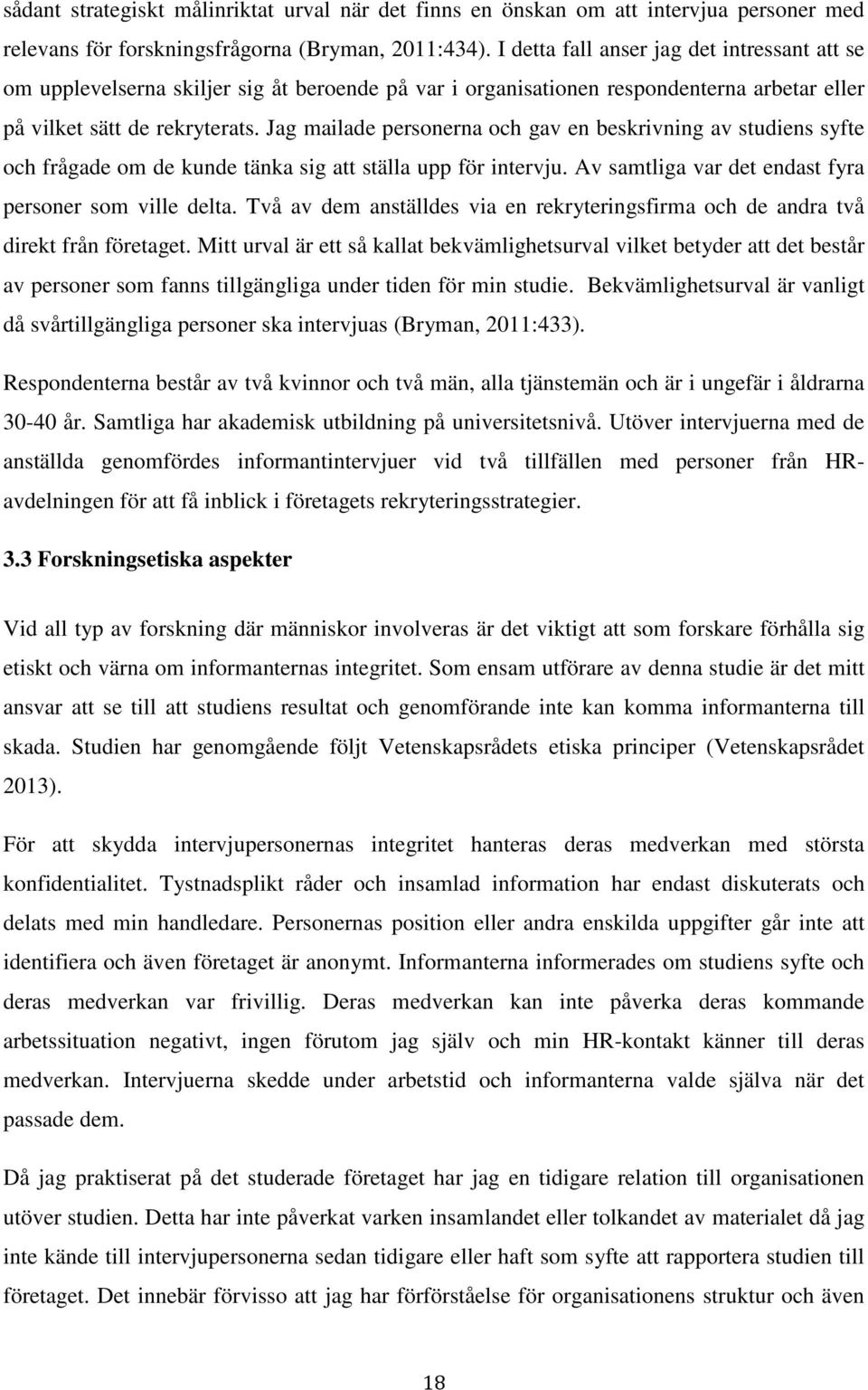 sådant strategiskt målinriktat urval när det finns en önskan om att intervjua personer med relevans för forskningsfrågorna (Bryman, 2011:434). I detta fall anser jag det intressant att se om upplevelserna skiljer sig åt beroende på var i organisationen respondenterna arbetar eller på vilket sätt de rekryterats. Jag mailade personerna och gav en beskrivning av studiens syfte och frågade om de kunde tänka sig att ställa upp för intervju. Av samtliga var det endast fyra personer som ville delta. Två av dem anställdes via en rekryteringsfirma och de andra två direkt från företaget. Mitt urval är ett så kallat bekvämlighetsurval vilket betyder att det består av personer som fanns tillgängliga under tiden för min studie. Bekvämlighetsurval är vanligt då svårtillgängliga personer ska intervjuas (Bryman, 2011:433).

Respondenterna består av två kvinnor och två män, alla tjänstemän och är i ungefär i åldrarna 30-40 år. Samtliga har akademisk utbildning på universitetsnivå. Utöver intervjuerna med de anställda genomfördes informantintervjuer vid två tillfällen med personer från HR-avdelningen för att få inblick i företagets rekryteringsstrategier.

3.3 Forskningsetiska aspekter

Vid all typ av forskning där människor involveras är det viktigt att som forskare förhålla sig etiskt och värna om informanternas integritet. Som ensam utförare av denna studie är det mitt ansvar att se till att studiens resultat och genomförande inte kan komma informanterna till skada. Studien har genomgående följt Vetenskapsrådets etiska principer (Vetenskapsrådet 2013).

För att skydda intervjupersonernas integritet hanteras deras medverkan med största konfidentialitet. Tystnadsplikt råder och insamlad information har endast diskuterats och delats med min handledare. Personernas position eller andra enskilda uppgifter går inte att identifiera och även företaget är anonymt. Informanterna informerades om studiens syfte och deras medverkan var frivillig. Deras medverkan kan inte påverka deras kommande arbetssituation negativt, ingen förutom jag själv och min HR-kontakt känner till deras medverkan. Intervjuerna skedde under arbetstid och informanterna valde själva när det passade dem.

Då jag praktiserat på det studerade företaget har jag en tidigare relation till organisationen utöver studien. Detta har inte påverkat varken insamlandet eller tolkandet av materialet då jag inte kände till intervjupersonerna sedan tidigare eller haft som syfte att rapportera studien till företaget. Det innebär förvisso att jag har förförståelse för organisationens struktur och även

18